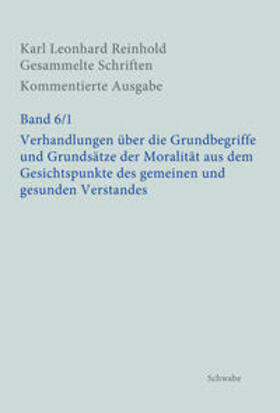 Karl Leonhard Reinhold
Gesammelte Schriften
Kommentierte Ausgabe

Band 6/1

Verhandlungen über die Grundbegriffe und Grundsätze der Moralität aus dem Gesichtspunkte des gemeinen und gesunden Verstandes

Schwabe